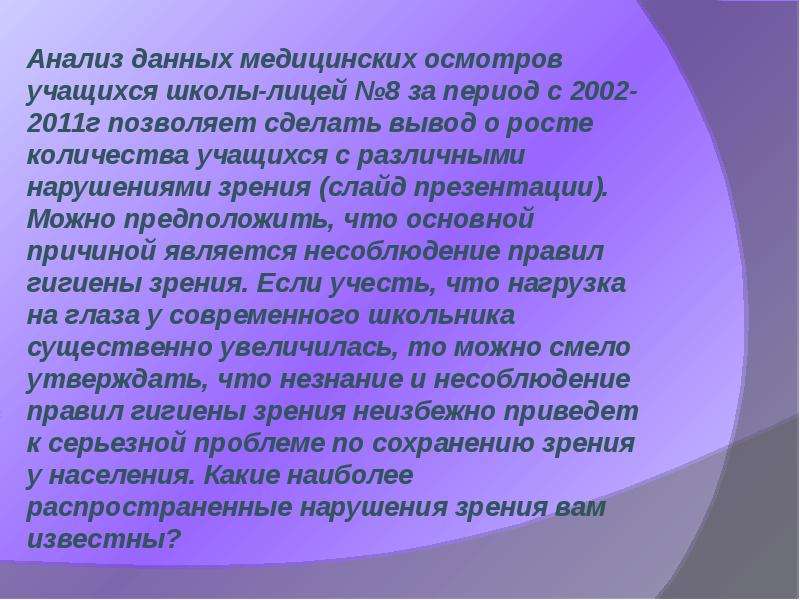 Анализ данных медицинских осмотров учащихся школы-лицей №8 за период с 2002-2011г позволяет сделать вывод о росте количества учащихся с различными нарушениями зрения (слайд презентации). Можно предположить, что основной причиной является несоблюдение правил гигиены зрения. Если учесть, что нагрузка на глаза у современного школьника существенно увеличилась, то можно смело утверждать, что незнание и несоблюдение правил гигиены зрения неизбежно приведет к серьезной проблеме по сохранению зрения у населения. Какие наиболее распространенные нарушения зрения вам известны?